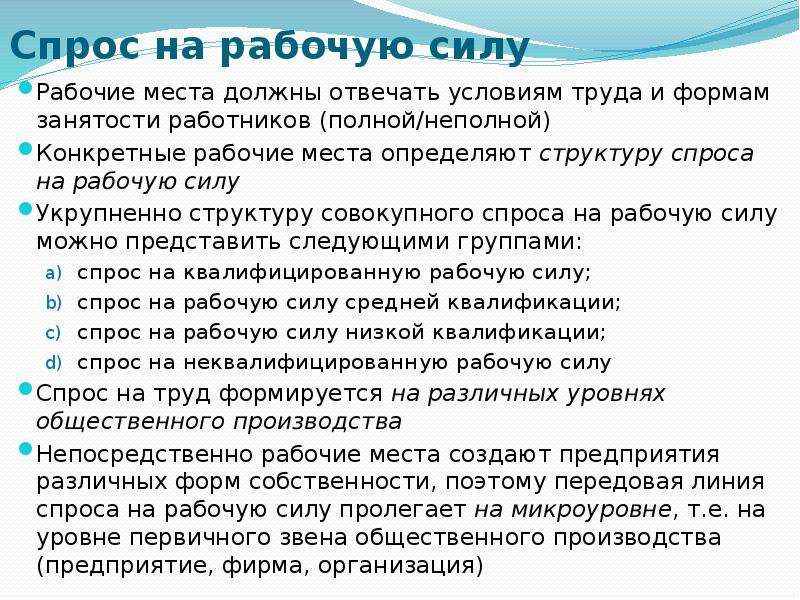 Спрос на рабочую силу

Рабочие места должны отвечать условиям труда и формам занятости работников (полной/неполной)

Конкретные рабочие места определяют структуру спроса на рабочую силу

Укрупненно структуру совокупного спроса на рабочую силу можно представить следующими группами:

a) спрос на квалифицированную рабочую силу;
b) спрос на рабочую силу средней квалификации;
c) спрос на рабочую силу низкой квалификации;
d) спрос на неквалифицированную рабочую силу

Спрос на труд формируется на различных уровнях общественного производства

Непосредственно рабочие места создают предприятия различных форм собственности, поэтому передовая линия спроса на рабочую силу пролегает на микроуровне, т.е. на уровне первичного звена общественного производства (предприятие, фирма, организация)